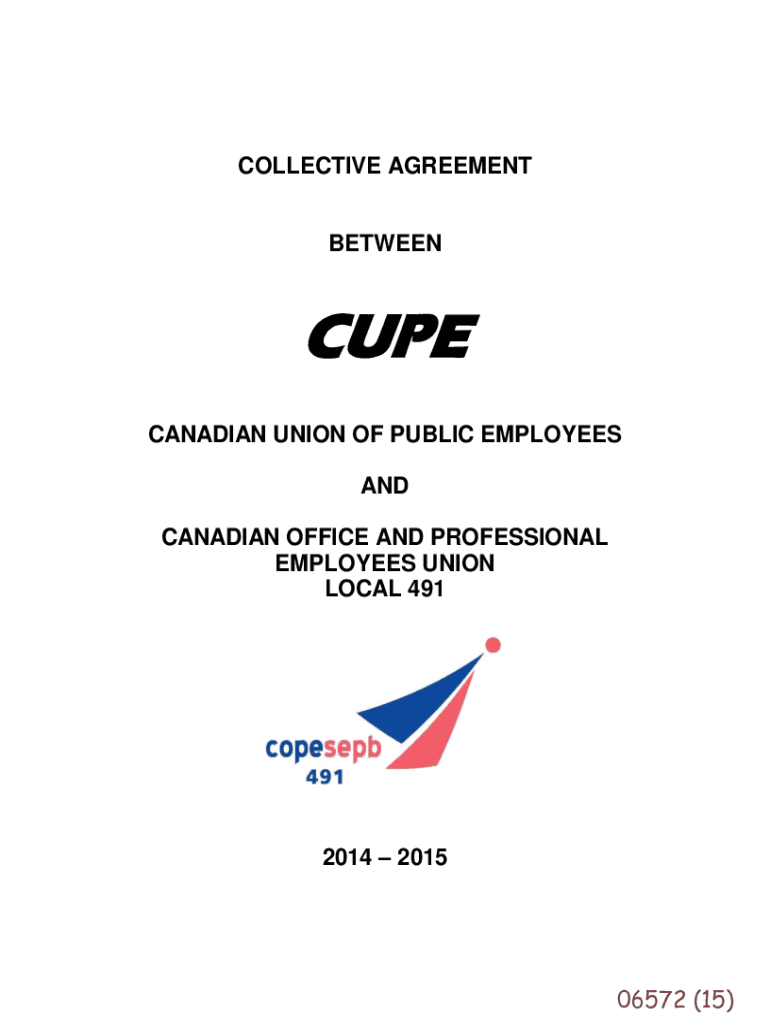 COLLECTIVE AGREEMENT

BETWEEN

CUPE

CANADIAN UNION OF PUBLIC EMPLOYEES

AND

CANADIAN OFFICE AND PROFESSIONAL EMPLOYEES UNION LOCAL 491

copesepb 491

2014 – 2015

06572 (15)